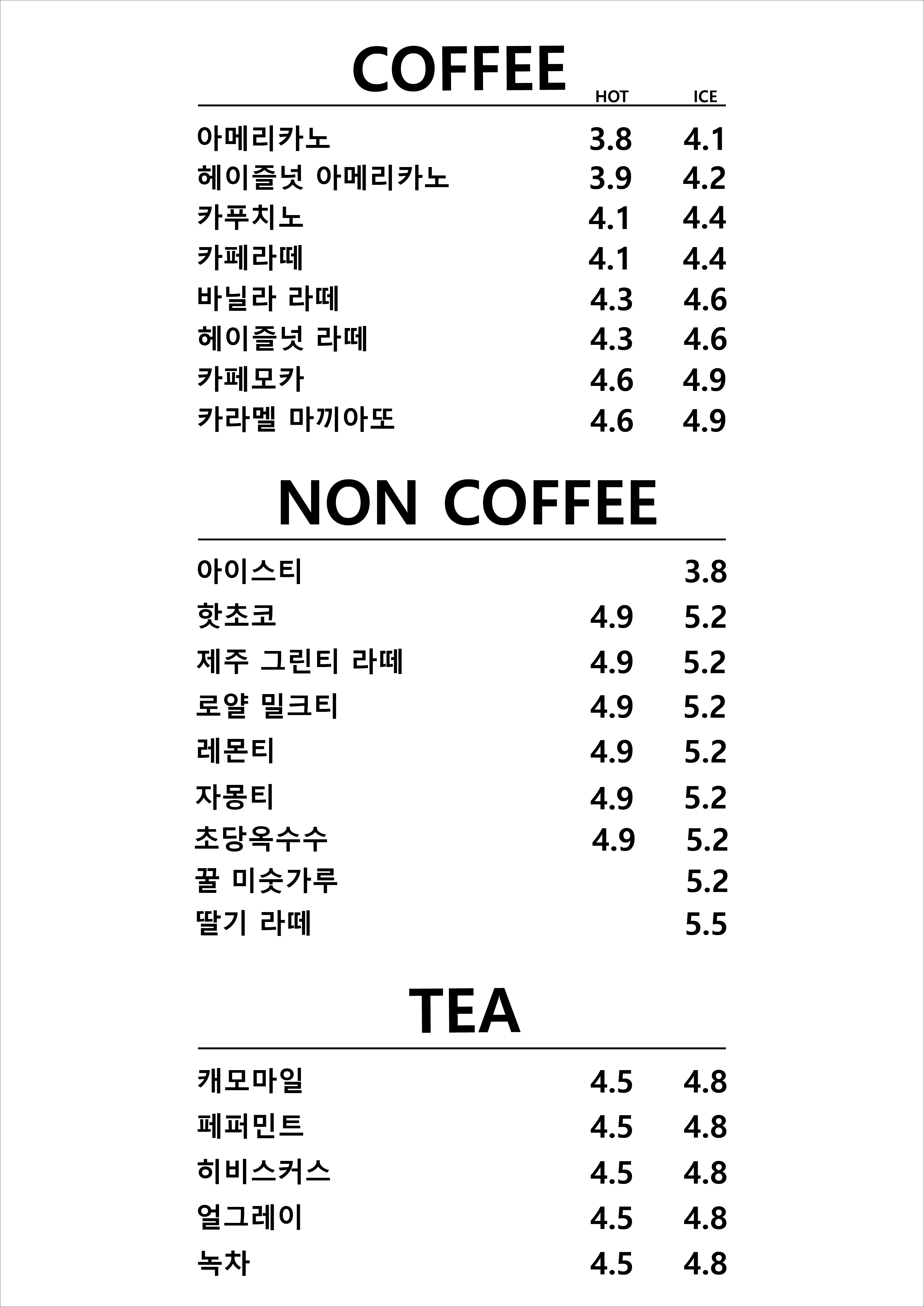 COFFEE

| | HOT | ICE |
|---|---|---|
| 아메리카노 | 3.8 | 4.1 |
| 헤이즐넛 아메리카노 | 3.9 | 4.2 |
| 카푸치노 | 4.1 | 4.4 |
| 카페라떼 | 4.1 | 4.4 |
| 바닐라 라떼 | 4.3 | 4.6 |
| 헤이즐넛 라떼 | 4.3 | 4.6 |
| 카페모카 | 4.6 | 4.9 |
| 카라멜 마끼아또 | 4.6 | 4.9 |

NON COFFEE

| | | |
|---|---|---|
| 아이스티 | | 3.8 |
| 핫초코 | 4.9 | 5.2 |
| 제주 그린티 라떼 | 4.9 | 5.2 |
| 로얄 밀크티 | 4.9 | 5.2 |
| 레몬티 | 4.9 | 5.2 |
| 자몽티 | 4.9 | 5.2 |
| 초당옥수수 | 4.9 | 5.2 |
| 꿀 미숫가루 | | 5.2 |
| 딸기 라떼 | | 5.5 |

TEA

| | | |
|---|---|---|
| 캐모마일 | 4.5 | 4.8 |
| 페퍼민트 | 4.5 | 4.8 |
| 히비스커스 | 4.5 | 4.8 |
| 얼그레이 | 4.5 | 4.8 |
| 녹차 | 4.5 | 4.8 |